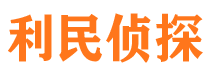 利民侦探